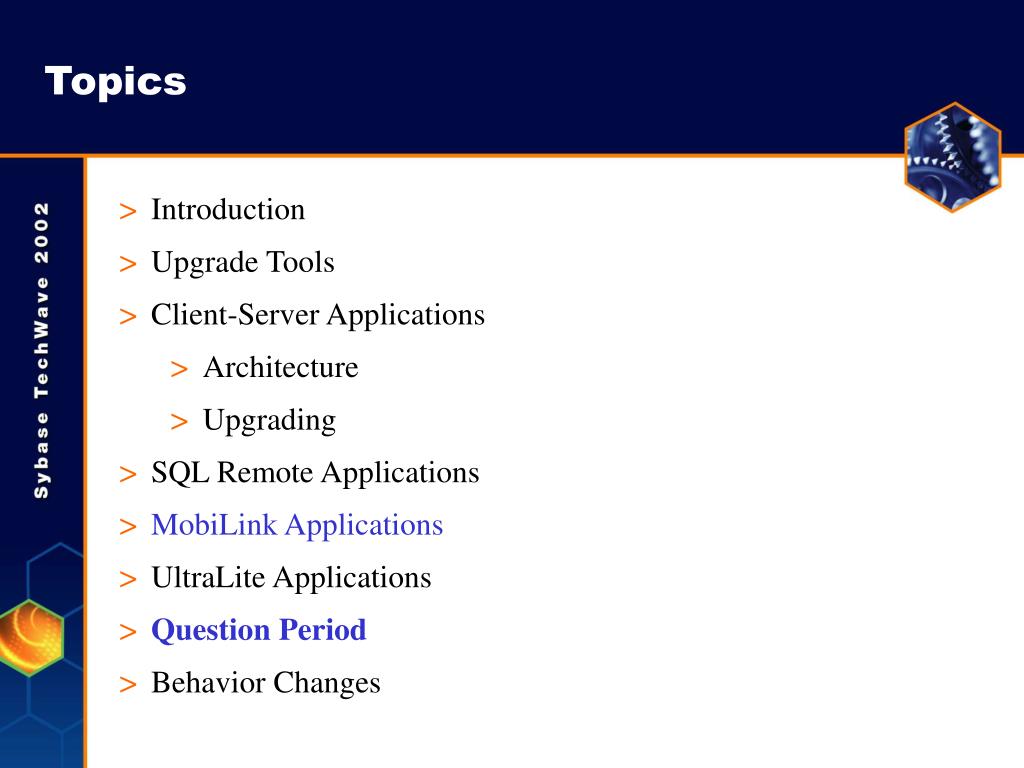 Topics

Sybase TechWave 2002

> Introduction
> Upgrade Tools
> Client-Server Applications
> Architecture
> Upgrading
> SQL Remote Applications
> MobiLink Applications
> UltraLite Applications
> Question Period
> Behavior Changes